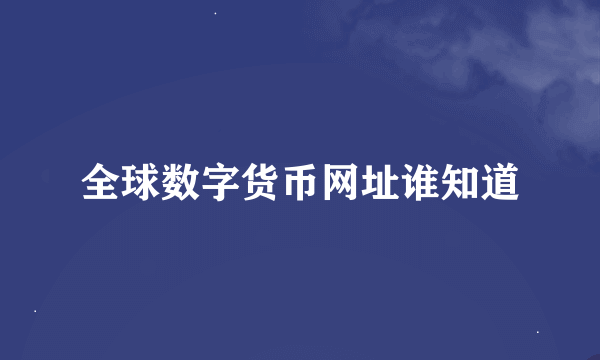 全球数字货币网址谁知道